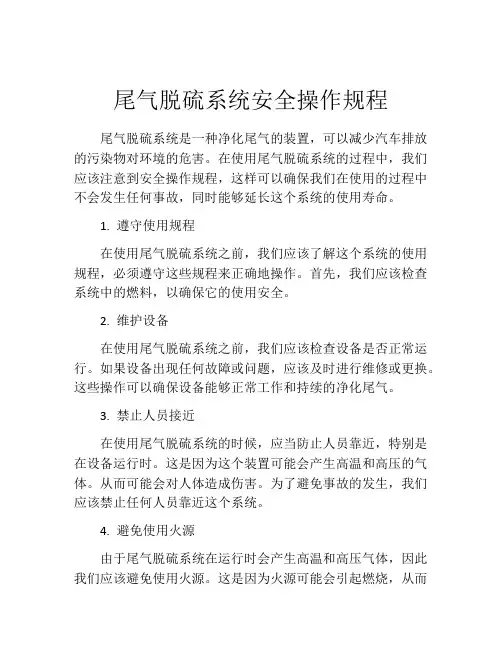 尾气脱硫系统安全操作规程

尾气脱硫系统是一种净化尾气的装置，可以减少汽车排放的污染物对环境的危害。在使用尾气脱硫系统的过程中，我们应该注意到安全操作规程，这样可以确保我们在使用的过程中不会发生任何事故，同时能够延长这个系统的使用寿命。

1. 遵守使用规程

在使用尾气脱硫系统之前，我们应该了解这个系统的使用规程，必须遵守这些规程来正确地操作。首先，我们应该检查系统中的燃料，以确保它的使用安全。

2. 维护设备

在使用尾气脱硫系统之前，我们应该检查设备是否正常运行。如果设备出现任何故障或问题，应该及时进行维修或更换。这些操作可以确保设备能够正常工作和持续的净化尾气。

3. 禁止人员接近

在使用尾气脱硫系统的时候，应当防止人员靠近，特别是在设备运行时。这是因为这个装置可能会产生高温和高压的气体。从而可能会对人体造成伤害。为了避免事故的发生，我们应该禁止任何人员靠近这个系统。

4. 避免使用火源

由于尾气脱硫系统在运行时会产生高温和高压气体，因此我们应该避免使用火源。这是因为火源可能会引起燃烧，从而